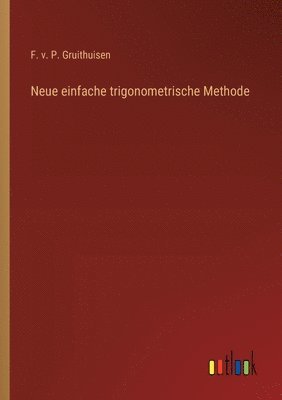 F. v. P. Gruithuisen

Neue einfache trigonometrische Methode

outlook